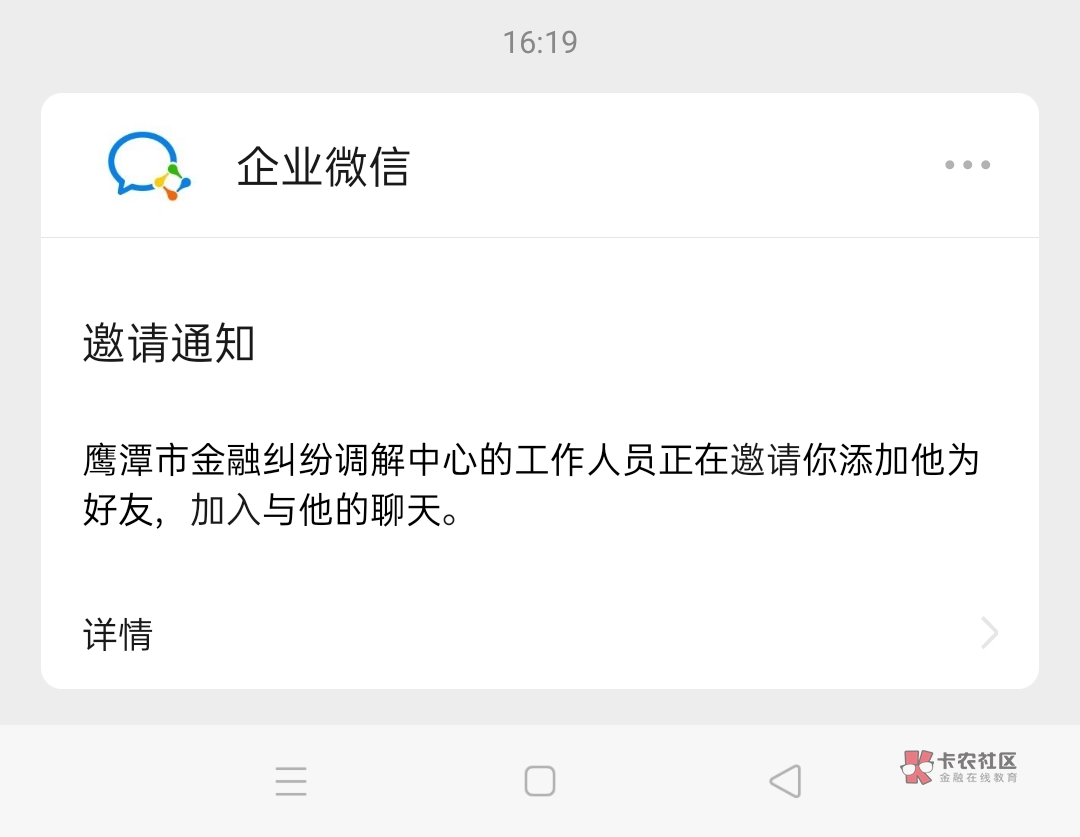 16:19

企业微信

邀请通知

鹰潭市金融纠纷调解中心的工作人员正在邀请你添加他为好友，加入与他的聊天。

详情

卡农社区
金融在线教育